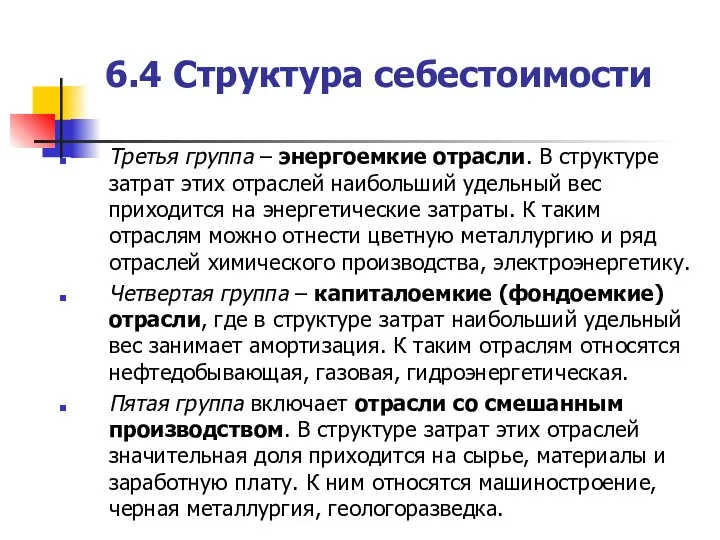 6.4 Структура себестоимости

Третья группа – энергоемкие отрасли. В структуре затрат этих отраслей наибольший удельный вес приходится на энергетические затраты. К таким отраслям можно отнести цветную металлургию и ряд отраслей химического производства, электроэнергетику.

Четвертая группа – капиталоемкие (фондоемкие) отрасли, где в структуре затрат наибольший удельный вес занимает амортизация. К таким отраслям относятся нефтедобывающая, газовая, гидроэнергетическая.

Пятая группа включает отрасли со смешанным производством. В структуре затрат этих отраслей значительная доля приходится на сырье, материалы и заработную плату. К ним относятся машиностроение, черная металлургия, геологоразведка.